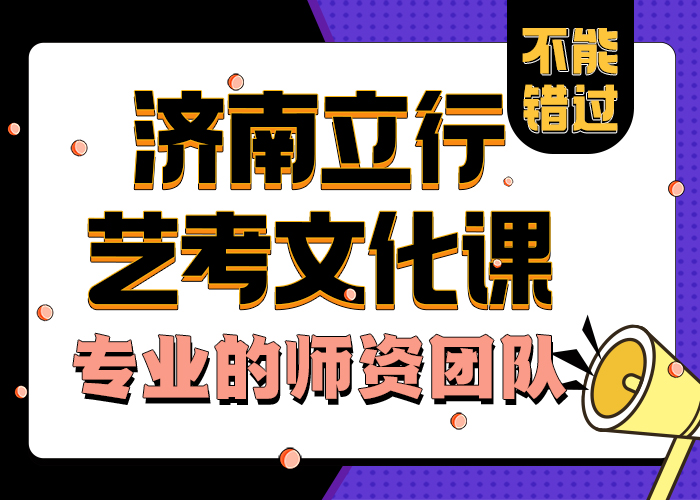 不能错过

济南立行
艺考文化课
专业的师资团队